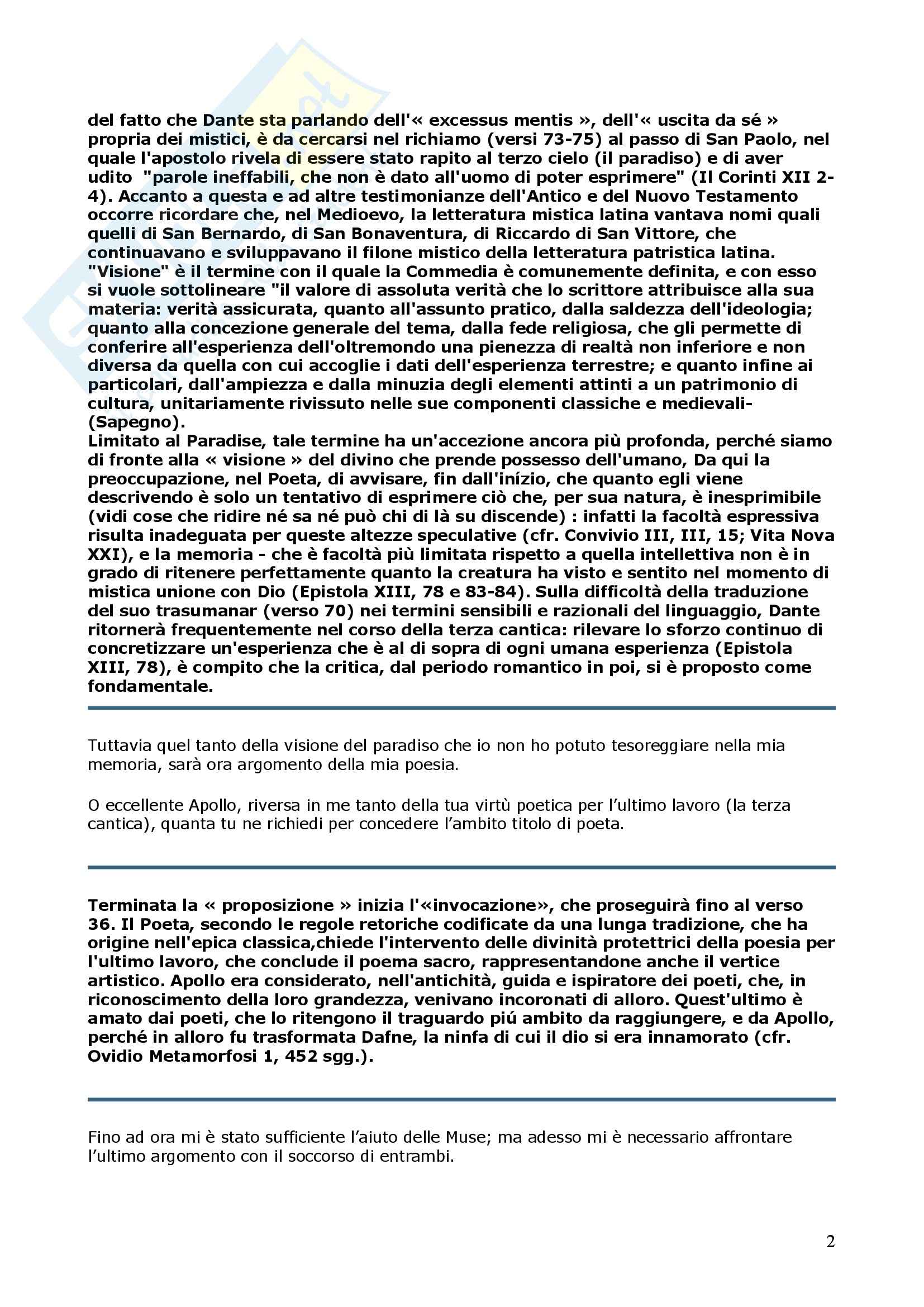 del fatto che Dante sta parlando dell'« excessus mentis », dell'« uscita da sé » propria dei mistici, è da cercarsi nel richiamo (versi 73-75) al passo di San Paolo, nel quale l'apostolo rivela di essere stato rapito al terzo cielo (il paradiso) e di aver udito "parole ineffabili, che non è dato all'uomo di poter esprimere" (Il Corinti XII 2-4). Accanto a questa e ad altre testimonianze dell'Antico e del Nuovo Testamento occorre ricordare che, nel Medioevo, la letteratura mistica latina vantava nomi quali quelli di San Bernardo, di San Bonaventura, di Riccardo di San Vittore, che continuavano e sviluppavano il filone mistico della letteratura patristica latina. "Visione" è il termine con il quale la Commedia è comunemente definita, e con esso si vuole sottolineare "il valore di assoluta verità che lo scrittore attribuisce alla sua materia: verità assicurata, quanto all'assunto pratico, dalla saldezza dell'ideologia; quanto alla concezione generale del tema, dalla fede religiosa, che gli permette di conferire all'esperienza dell'oltremondo una pienezza di realtà non inferiore e non diversa da quella con cui accoglie i dati dell'esperienza terrestre; e quanto infine ai particolari, dall'ampiezza e dalla minuzia degli elementi attinti a un patrimonio di cultura, unitariamente rivissuto nelle sue componenti classiche e medievali- (Sapegno).
Limitato al Paradise, tale termine ha un'accezione ancora più profonda, perché siamo di fronte alla « visione » del divino che prende possesso dell'umano, Da qui la preoccupazione, nel Poeta, di avvisare, fin dall'inízio, che quanto egli viene descrivendo è solo un tentativo di esprimere ciò che, per sua natura, è inesprimibile (vidi cose che ridire né sa né può chi di là su discende) : infatti la facoltà espressiva risulta inadeguata per queste altezze speculative (cfr. Convivio III, III, 15; Vita Nova XXI), e la memoria - che è facoltà più limitata rispetto a quella intellettiva non è in grado di ritenere perfettamente quanto la creatura ha visto e sentito nel momento di mistica unione con Dio (Epistola XIII, 78 e 83-84). Sulla difficoltà della traduzione del suo trasumanar (verso 70) nei termini sensibili e razionali del linguaggio, Dante ritornerà frequentemente nel corso della terza cantica: rilevare lo sforzo continuo di concretizzare un'esperienza che è al di sopra di ogni umana esperienza (Epistola XIII, 78), è compito che la critica, dal periodo romantico in poi, si è proposto come fondamentale.

Tuttavia quel tanto della visione del paradiso che io non ho potuto tesoreggiare nella mia memoria, sarà ora argomento della mia poesia.

O eccellente Apollo, riversa in me tanto della tua virtù poetica per l'ultimo lavoro (la terza cantica), quanta tu ne richiedi per concedere l'ambito titolo di poeta.

Terminata la « proposizione » inizia l'«invocazione», che proseguirà fino al verso 36. Il Poeta, secondo le regole retoriche codificate da una lunga tradizione, che ha origine nell'epica classica,chiede l'intervento delle divinità protettrici della poesia per l'ultimo lavoro, che conclude il poema sacro, rappresentandone anche il vertice artistico. Apollo era considerato, nell'antichità, guida e ispiratore dei poeti, che, in riconoscimento della loro grandezza, venivano incoronati di alloro. Quest'ultimo è amato dai poeti, che lo ritengono il traguardo piú ambito da raggiungere, e da Apollo, perché in alloro fu trasformata Dafne, la ninfa di cui il dio si era innamorato (cfr. Ovidio Metamorfosi 1, 452 sgg.).

Fino ad ora mi è stato sufficiente l'aiuto delle Muse; ma adesso mi è necessario affrontare l'ultimo argomento con il soccorso di entrambi.

2